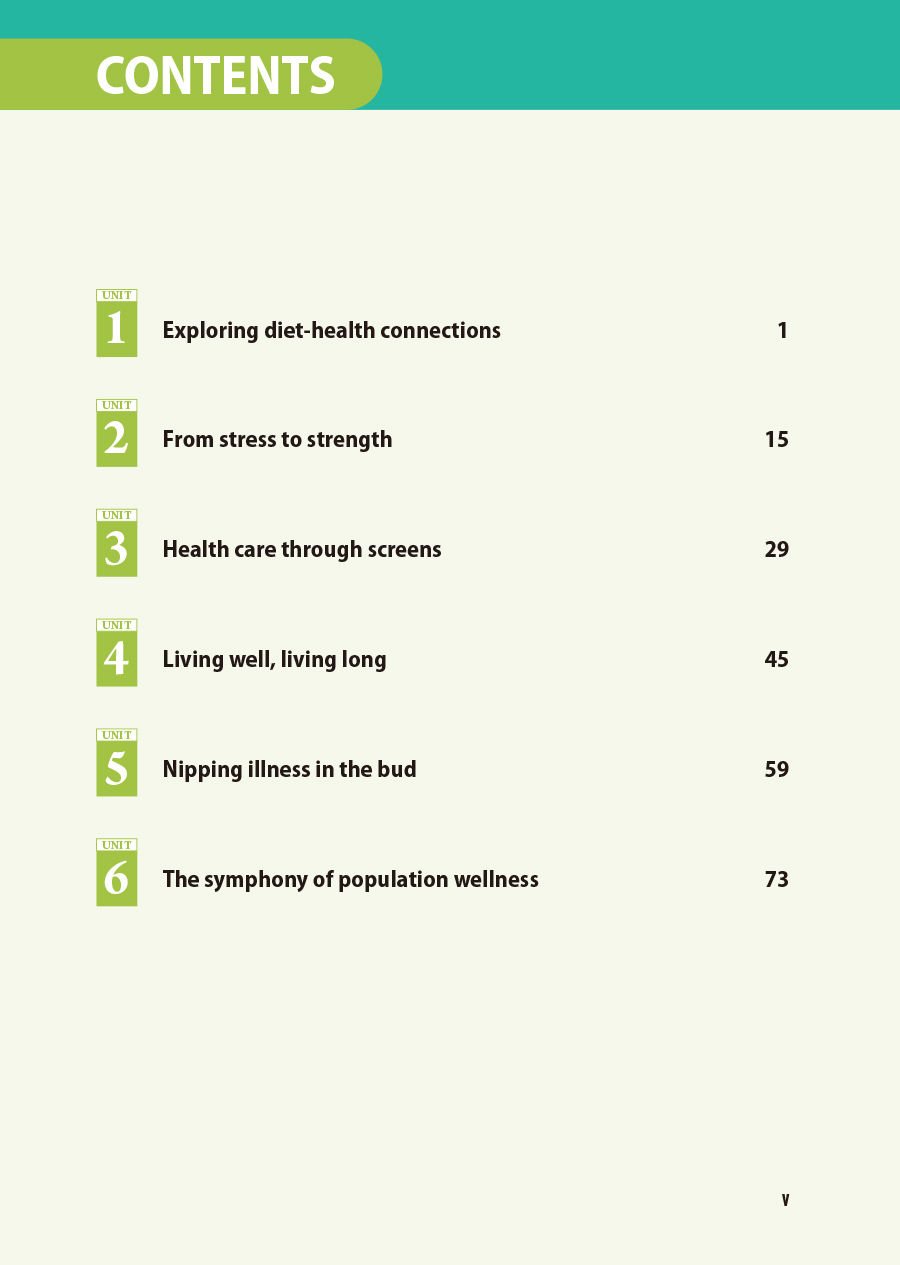 CONTENTS

UNIT 1 Exploring diet-health connections 1

UNIT 2 From stress to strength 15

UNIT 3 Health care through screens 29

UNIT 4 Living well, living long 45

UNIT 5 Nipping illness in the bud 59

UNIT 6 The symphony of population wellness 73

v